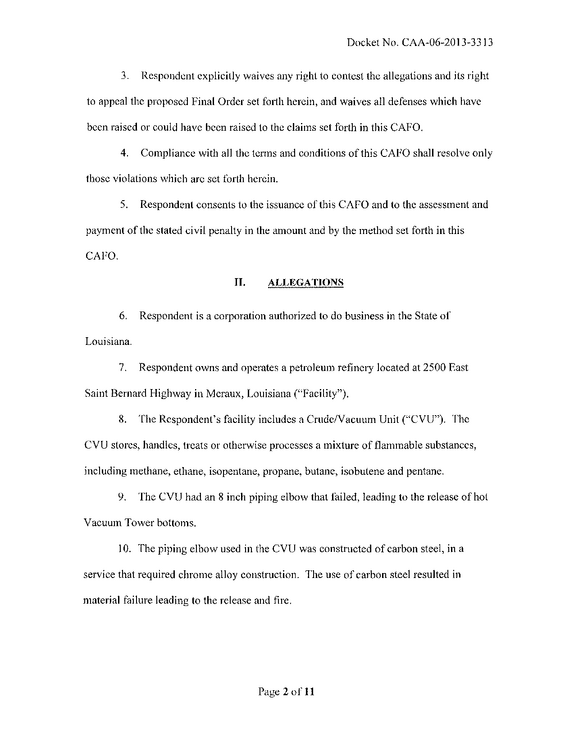 Docket No. CAA-06-2013-3313

3. Respondent explicitly waives any right to contest the allegations and its right to appeal the proposed Final Order set forth herein, and waives all defenses which have been raised or could have been raised to the claims set forth in this CAFO.

4. Compliance with all the terms and conditions of this CAFO shall resolve only those violations which are set forth herein.

5. Respondent consents to the issuance of this CAFO and to the assessment and payment of the stated civil penalty in the amount and by the method set forth in this CAFO.

II. ALLEGATIONS

6. Respondent is a corporation authorized to do business in the State of Louisiana.

7. Respondent owns and operates a petroleum refinery located at 2500 East Saint Bernard Highway in Meraux, Louisiana ("Facility").

8. The Respondent's facility includes a Crude/Vacuum Unit ("CVU"). The CVU stores, handles, treats or otherwise processes a mixture of flammable substances, including methane, ethane, isopentane, propane, butane, isobutene and pentane.

9. The CVU had an 8 inch piping elbow that failed, leading to the release of hot Vacuum Tower bottoms.

10. The piping elbow used in the CVU was constructed of carbon steel, in a service that required chrome alloy construction. The use of carbon steel resulted in material failure leading to the release and fire.

Page 2 of 11